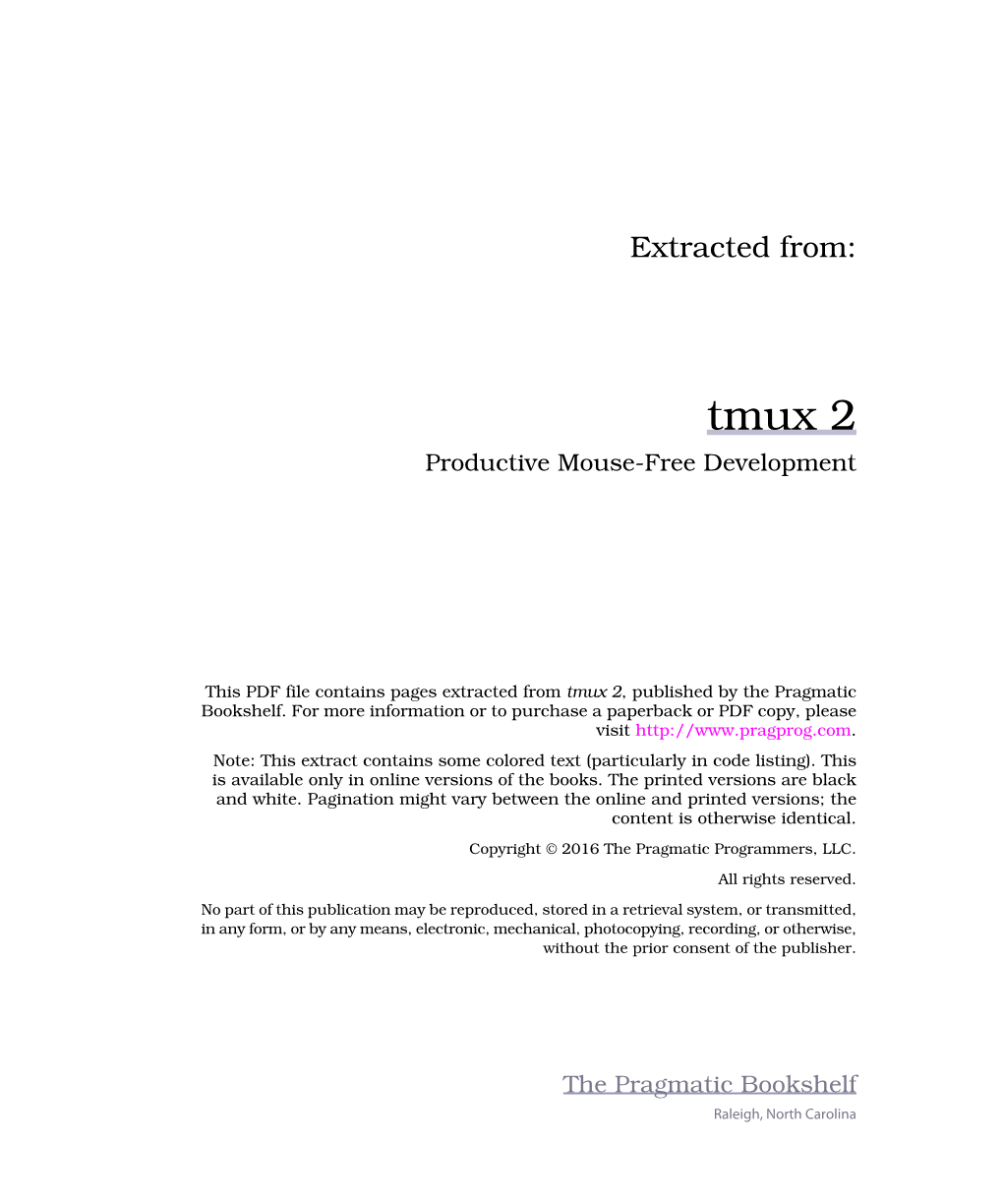 Extracted from:

tmux 2

Productive Mouse-Free Development

This PDF file contains pages extracted from tmux 2, published by the Pragmatic Bookshelf. For more information or to purchase a paperback or PDF copy, please visit http://www.pragprog.com.

Note: This extract contains some colored text (particularly in code listing). This is available only in online versions of the books. The printed versions are black and white. Pagination might vary between the online and printed versions; the content is otherwise identical.

Copyright © 2016 The Pragmatic Programmers, LLC.

All rights reserved.

No part of this publication may be reproduced, stored in a retrieval system, or transmitted, in any form, or by any means, electronic, mechanical, photocopying, recording, or otherwise, without the prior consent of the publisher.

The Pragmatic Bookshelf

Raleigh, North Carolina